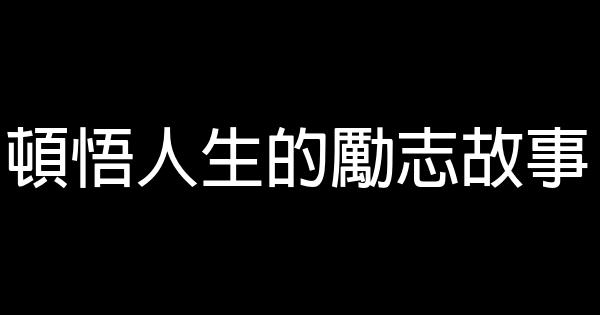 頓悟人生的勵志故事